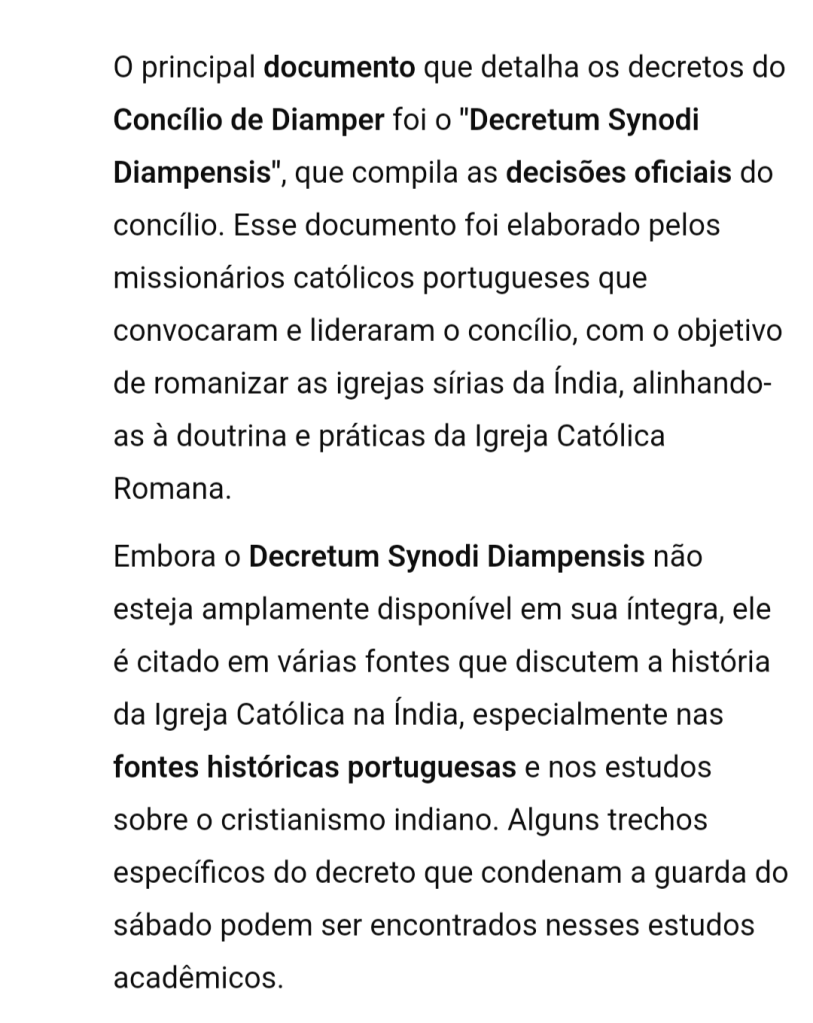 O principal documento que detalha os decretos do Concílio de Diamper foi o "Decretum Synodi Diampensis", que compila as decisões oficiais do concílio. Esse documento foi elaborado pelos missionários católicos portugueses que convocaram e lideraram o concílio, com o objetivo de romanizar as igrejas sírias da Índia, alinhando-as à doutrina e práticas da Igreja Católica Romana.

Embora o Decretum Synodi Diampensis não esteja amplamente disponível em sua íntegra, ele é citado em várias fontes que discutem a história da Igreja Católica na Índia, especialmente nas fontes históricas portuguesas e nos estudos sobre o cristianismo indiano. Alguns trechos específicos do decreto que condenam a guarda do sábado podem ser encontrados nesses estudos acadêmicos.